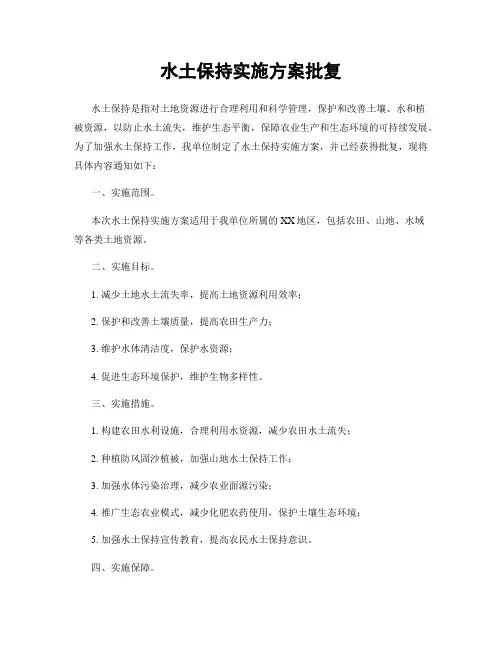 水土保持实施方案批复

水土保持是指对土地资源进行合理利用和科学管理，保护和改善土壤、水和植被资源，以防止水土流失，维护生态平衡，保障农业生产和生态环境的可持续发展。为了加强水土保持工作，我单位制定了水土保持实施方案，并已经获得批复，现将具体内容通知如下：

一、实施范围。

本次水土保持实施方案适用于我单位所属的XX地区，包括农田、山地、水域等各类土地资源。

二、实施目标。

1. 减少土地水土流失率，提高土地资源利用效率；

2. 保护和改善土壤质量，提高农田生产力；

3. 维护水体清洁度，保护水资源；

4. 促进生态环境保护，维护生物多样性。

三、实施措施。

1. 构建农田水利设施，合理利用水资源，减少农田水土流失；

2. 种植防风固沙植被，加强山地水土保持工作；

3. 加强水体污染治理，减少农业面源污染；

4. 推广生态农业模式，减少化肥农药使用，保护土壤生态环境；

5. 加强水土保持宣传教育，提高农民水土保持意识。

四、实施保障。